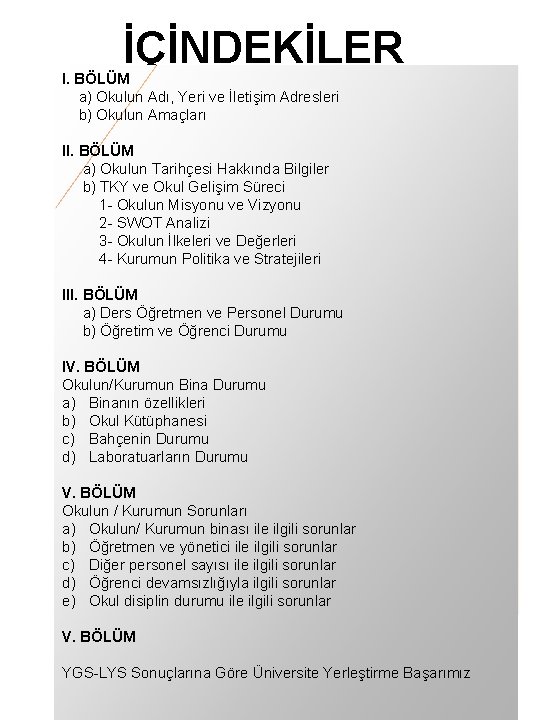 İÇİNDEKİLER

I. BÖLÜM
a) Okulun Adı, Yeri ve İletişim Adresleri
b) Okulun Amaçları

II. BÖLÜM
a) Okulun Tarihçesi Hakkında Bilgiler
b) TKY ve Okul Gelişim Süreci
1- Okulun Misyonu ve Vizyonu
2- SWOT Analizi
3- Okulun İlkeleri ve Değerleri
4- Kurumun Politika ve Stratejileri

III. BÖLÜM
a) Ders Öğretmen ve Personel Durumu
b) Öğretim ve Öğrenci Durumu

IV. BÖLÜM
Okulun/Kurumun Bina Durumu
a) Binanın özellikleri
b) Okul Kütüphanesi
c) Bahçenin Durumu
d) Laboratuarların Durumu

V. BÖLÜM
Okulun / Kurumun Sorunları
a) Okulun/ Kurumun binası ile ilgili sorunlar
b) Öğretmen ve yönetici ile ilgili sorunlar
c) Diğer personel sayısı ile ilgili sorunlar
d) Öğrenci devamsızlığıyla ilgili sorunlar
e) Okul disiplin durumu ile ilgili sorunlar

V. BÖLÜM

YGS-LYS Sonuçlarına Göre Üniversite Yerleştirme Başarımız